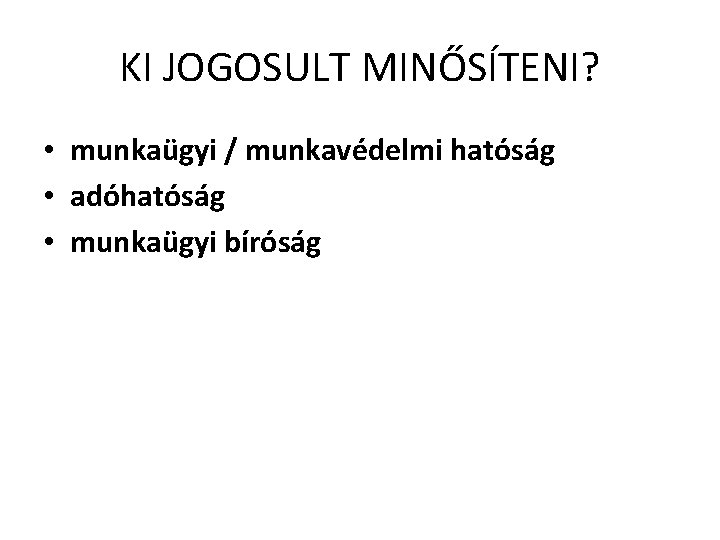 KI JOGOSULT MINŐSÍTENI?

• munkaügyi / munkavédelmi hatóság
• adóhatóság
• munkaügyi bíróság